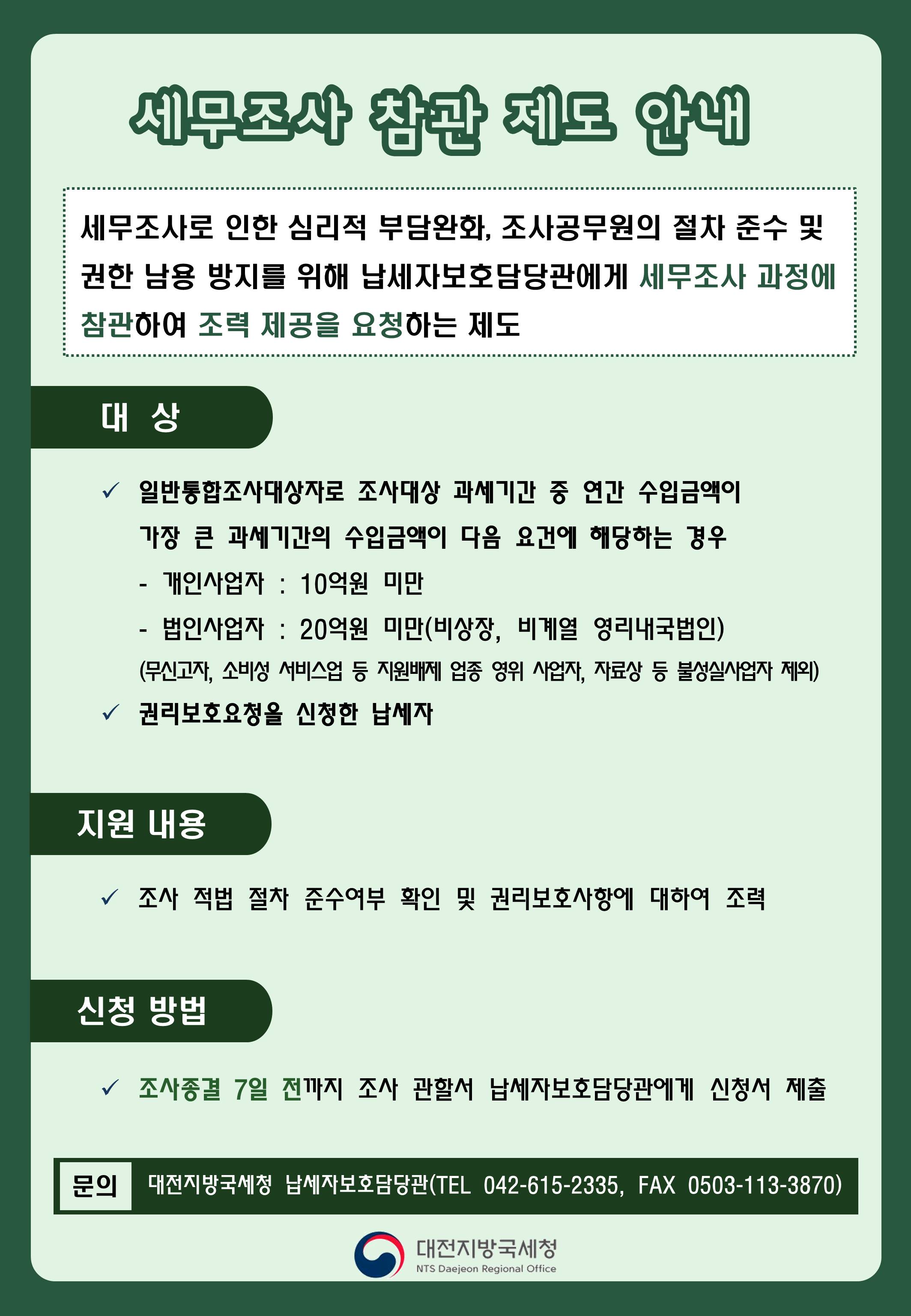 세무조사 참관 제도 안내

세무조사로 인한 심리적 부담완화, 조사공무원의 절차 준수 및 권한 남용 방지를 위해 납세자보호담당관에게 세무조사 과정에 참관하여 조력 제공을 요청하는 제도

대 상

✓ 일반통합조사대상자로 조사대상 과세기간 중 연간 수입금액이 가장 큰 과세기간의 수입금액이 다음 요건에 해당하는 경우

- 개인사업자 : 10억원 미만

- 법인사업자 : 20억원 미만(비상장, 비계열 영리내국법인)

(무신고자, 소비성 서비스업 등 지원배제 업종 영위 사업자, 자료상 등 불성실사업자 제외)

✓ 권리보호요청을 신청한 납세자

지원 내용

✓ 조사 적법 절차 준수여부 확인 및 권리보호사항에 대하여 조력

신청 방법

✓ 조사종결 7일 전까지 조사 관할서 납세자보호담당관에게 신청서 제출

문의 대전지방국세청 납세자보호담당관(TEL 042-615-2335, FAX 0503-113-3870)

대전지방국세청
NTS Daejeon Regional Office